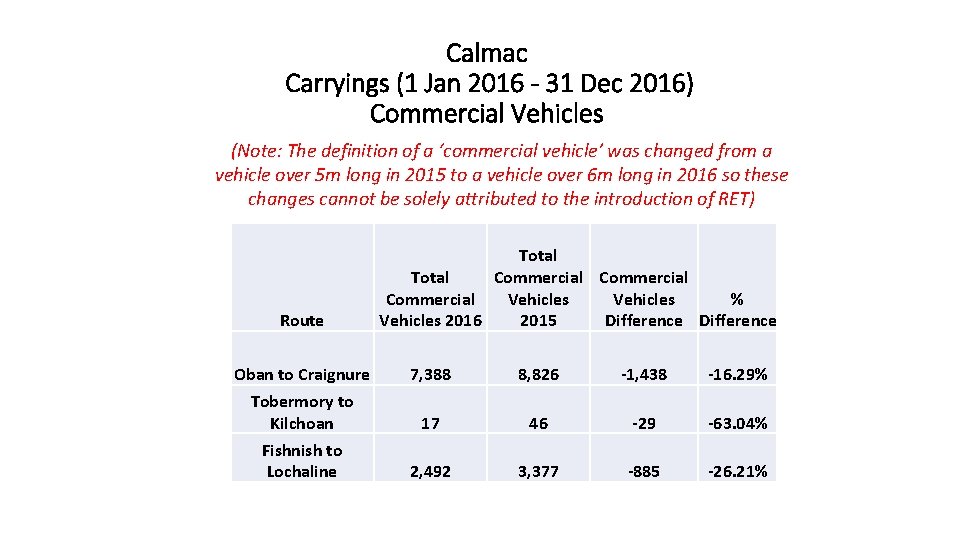 Calmac
Carryings (1 Jan 2016 - 31 Dec 2016)
Commercial Vehicles

(Note: The definition of a 'commercial vehicle' was changed from a vehicle over 5m long in 2015 to a vehicle over 6m long in 2016 so these changes cannot be solely attributed to the introduction of RET)

| Route | Total Commercial Vehicles 2016 | Total Commercial Vehicles 2015 | Commercial Vehicles Difference | % Difference |
|---|---|---|---|---|
| Oban to Craignure | 7,388 | 8,826 | -1,438 | -16.29% |
| Tobermory to Kilchoan | 17 | 46 | -29 | -63.04% |
| Fishnish to Lochaline | 2,492 | 3,377 | -885 | -26.21% |